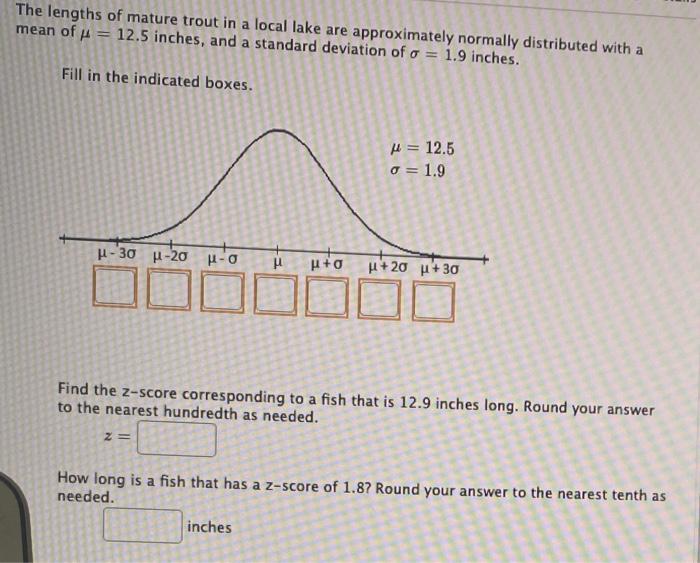 The lengths of mature trout in a local lake are approximately normally distributed with a mean of $\mu = 12.5$ inches, and a standard deviation of $\sigma = 1.9$ inches.

Fill in the indicated boxes.

$\mu = 12.5$
$\sigma = 1.9$

$\mu - 3\sigma$ $\mu - 2\sigma$ $\mu - \sigma$ $\mu$ $\mu + \sigma$ $\mu + 2\sigma$ $\mu + 3\sigma$

Find the z-score corresponding to a fish that is 12.9 inches long. Round your answer to the nearest hundredth as needed.

$z =$

How long is a fish that has a z-score of 1.8? Round your answer to the nearest tenth as needed.

inches